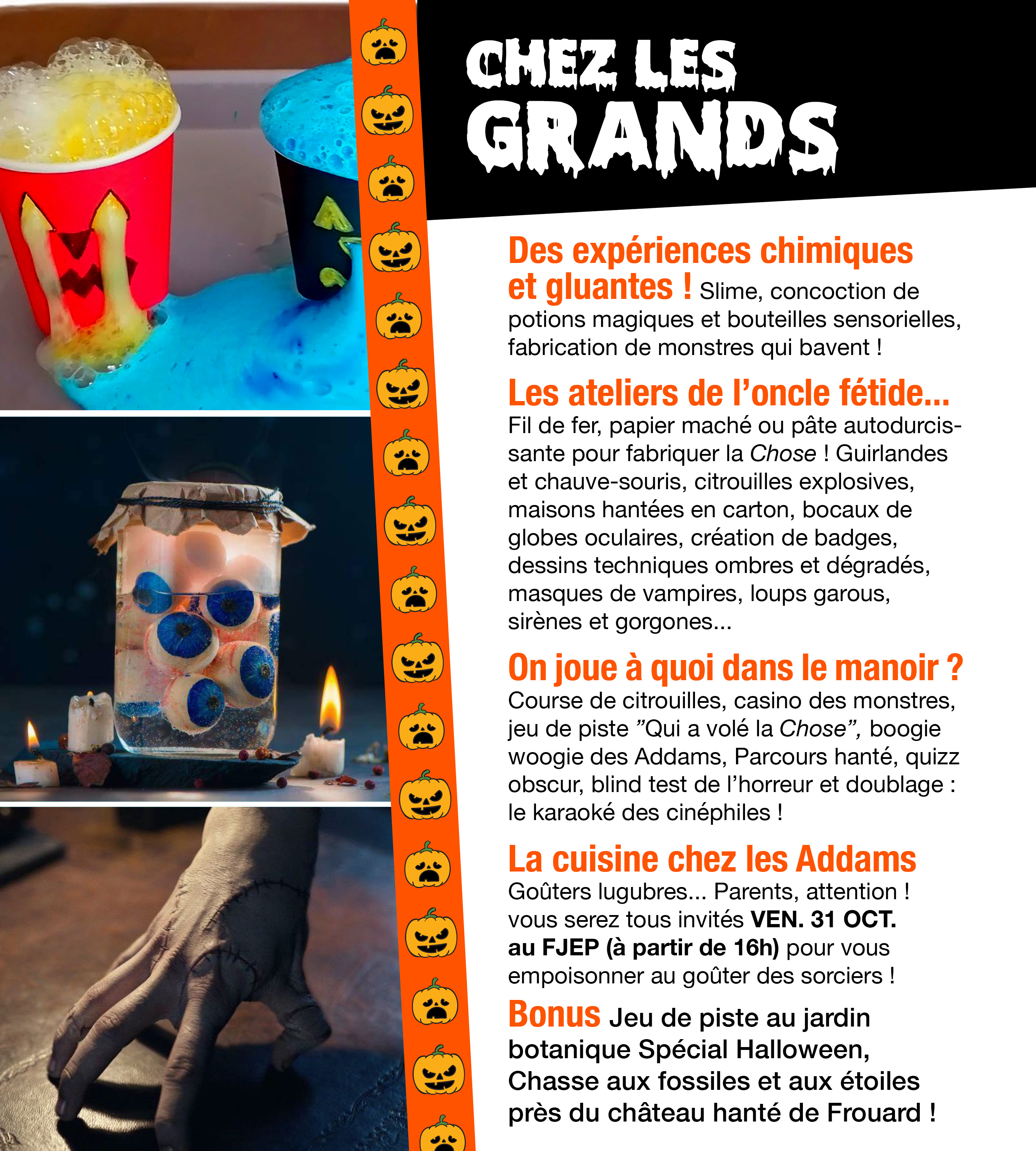 CHEZ LES GRANDS

Des expériences chimiques et gluantes ! Slime, concoction de potions magiques et bouteilles sensorielles, fabrication de monstres qui bavent !

Les ateliers de l'oncle fétide...
Fil de fer, papier maché ou pâte autodurcissante pour fabriquer la Chose ! Guirlandes et chauve-souris, citrouilles explosives, maisons hantées en carton, bocaux de globes oculaires, création de badges, dessins techniques ombres et dégradés, masques de vampires, loups garous, sirènes et gorgones...

On joue à quoi dans le manoir ?
Course de citrouilles, casino des monstres, jeu de piste "Qui a volé la Chose", boogie woogie des Addams, Parcours hanté, quizz obscur, blind test de l'horreur et doublage : le karaoké des cinéphiles !

La cuisine chez les Addams
Goûters lugubres... Parents, attention ! vous serez tous invités VEN. 31 OCT. au FJEP (à partir de 16h) pour vous empoisonner au goûter des sorciers !

Bonus Jeu de piste au jardin botanique Spécial Halloween, Chasse aux fossiles et aux étoiles près du château hanté de Frouard !